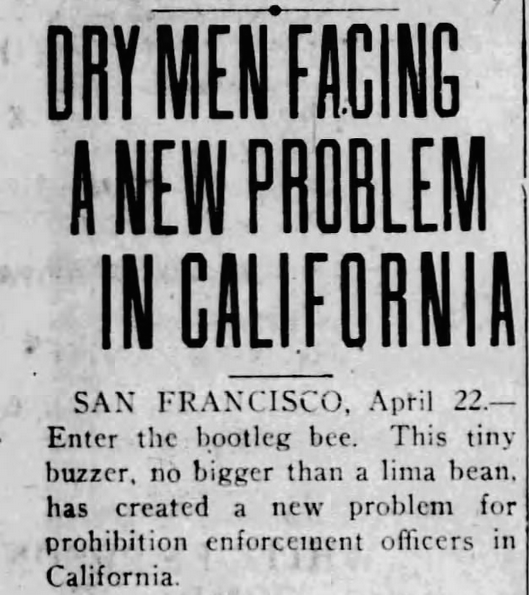 DRY MEN FACING
A NEW PROBLEM
IN CALIFORNIA

SAN FRANCISCO, April 22.— Enter the bootleg bee. This tiny buzzer, no bigger than a lima bean, has created a new problem for prohibition enforcement officers in California.